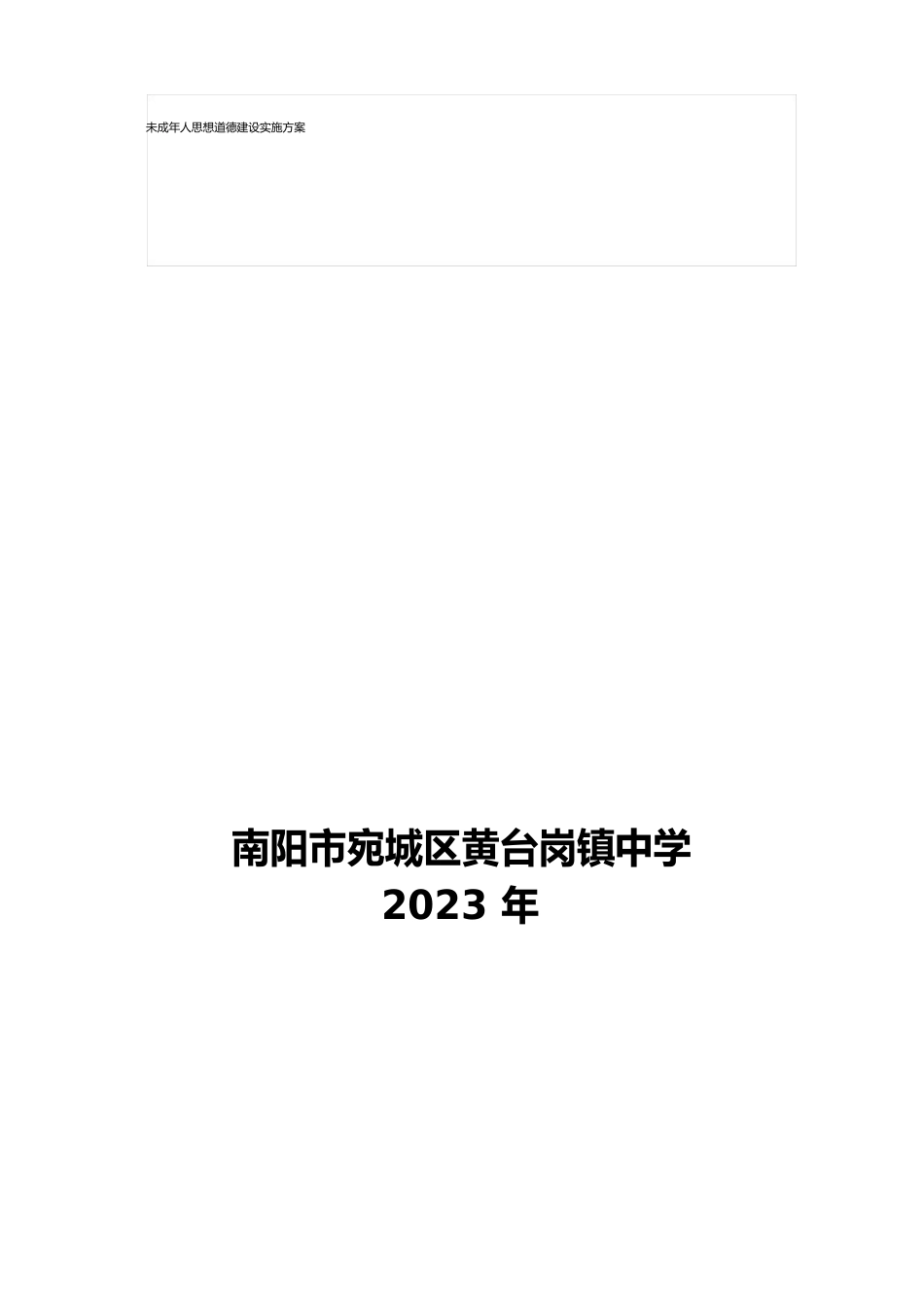 未成年人思想道德建设实施方案

南阳市宛城区黄台岗镇中学
2023 年